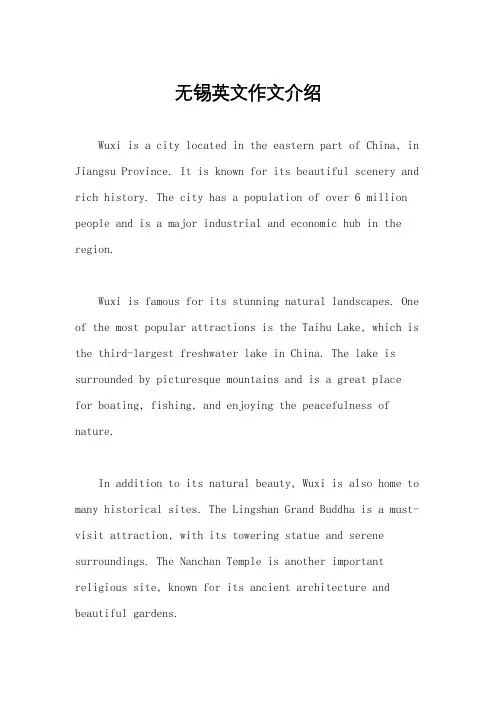 无锡英文作文介绍

Wuxi is a city located in the eastern part of China, in Jiangsu Province. It is known for its beautiful scenery and rich history. The city has a population of over 6 million people and is a major industrial and economic hub in the region.

Wuxi is famous for its stunning natural landscapes. One of the most popular attractions is the Taihu Lake, which is the third-largest freshwater lake in China. The lake is surrounded by picturesque mountains and is a great place for boating, fishing, and enjoying the peacefulness of nature.

In addition to its natural beauty, Wuxi is also home to many historical sites. The Lingshan Grand Buddha is a must-visit attraction, with its towering statue and serene surroundings. The Nanchan Temple is another important religious site, known for its ancient architecture and beautiful gardens.